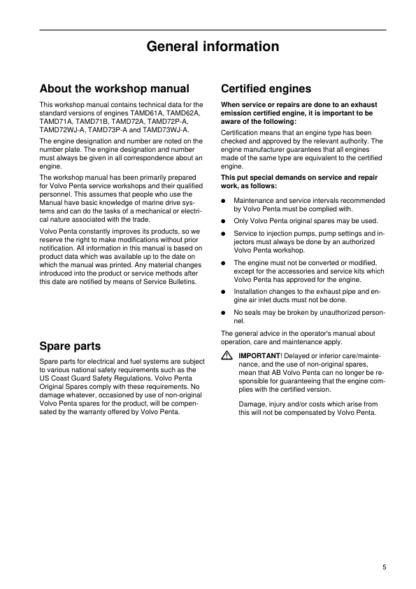 General information

About the workshop manual

This workshop manual contains technical data for the standard versions of engines TAMD61A, TAMD62A, TAMD71A, TAMD71B, TAMD72A, TAMD72P-A, TAMD72WJ-A, TAMD73P-A and TAMD73WJ-A.

The engine designation and number are noted on the number plate. The engine designation and number must always be given in all correspondence about an engine.

The workshop manual has been primarily prepared for Volvo Penta service workshops and their qualified personnel. This assumes that people who use the Manual have basic knowledge of marine drive systems and can do the tasks of a mechanical or electrical nature associated with the trade.

Volvo Penta constantly improves its products, so we reserve the right to make modifications without prior notification. All information in this manual is based on product data which was available up to the date on which the manual was printed. Any material changes introduced into the product or service methods after this date are notified by means of Service Bulletins.

Spare parts

Spare parts for electrical and fuel systems are subject to various national safety requirements such as the US Coast Guard Safety Regulations. Volvo Penta Original Spares comply with these requirements. No damage whatever, occasioned by use of non-original Volvo Penta spares for the product, will be compensated by the warranty offered by Volvo Penta.

Certified engines

When service or repairs are done to an exhaust emission certified engine, it is important to be aware of the following:

Certification means that an engine type has been checked and approved by the relevant authority. The engine manufacturer guarantees that all engines made of the same type are equivalent to the certified engine.

This put special demands on service and repair work, as follows:

● Maintenance and service intervals recommended by Volvo Penta must be complied with.

● Only Volvo Penta original spares may be used.

● Service to injection pumps, pump settings and injectors must always be done by an authorized Volvo Penta workshop.

● The engine must not be converted or modified, except for the accessories and service kits which Volvo Penta has approved for the engine.

● Installation changes to the exhaust pipe and engine air inlet ducts must not be done.

● No seals may be broken by unauthorized personnel.

The general advice in the operator's manual about operation, care and maintenance apply.

IMPORTANT! Delayed or inferior care/maintenance, and the use of non-original spares, mean that AB Volvo Penta can no longer be responsible for guaranteeing that the engine complies with the certified version.

Damage, injury and/or costs which arise from this will not be compensated by Volvo Penta.

5